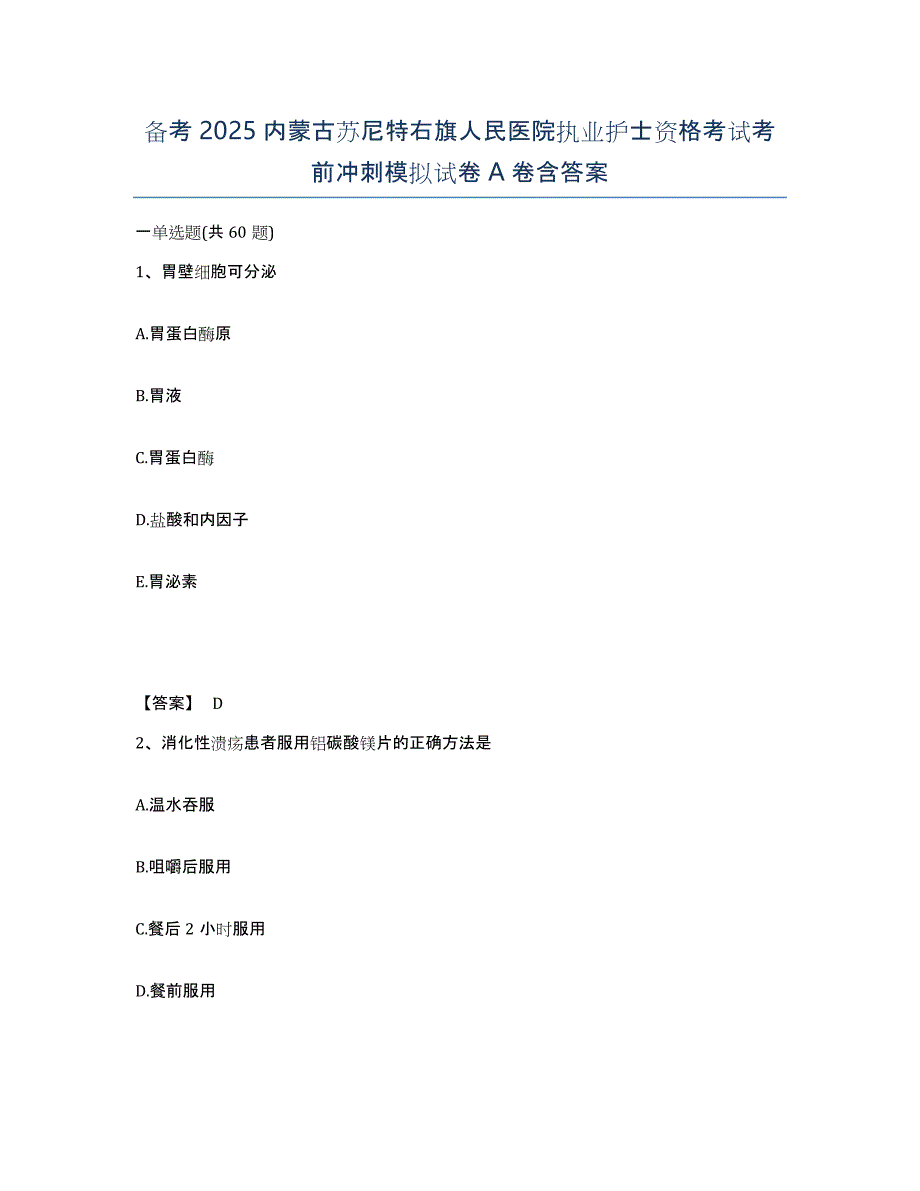 备考 2025 内蒙古苏尼特右旗人民医院执业护士资格考试考前冲刺模拟试卷 A 卷含答案

一单选题(共 60 题)

1、胃壁细胞可分泌

A.胃蛋白酶原

B.胃液

C.胃蛋白酶

D.盐酸和内因子

E.胃泌素

【答案】 D

2、消化性溃疡患者服用铝碳酸镁片的正确方法是

A.温水吞服

B.咀嚼后服用

C.餐后 2 小时服用

D.餐前服用